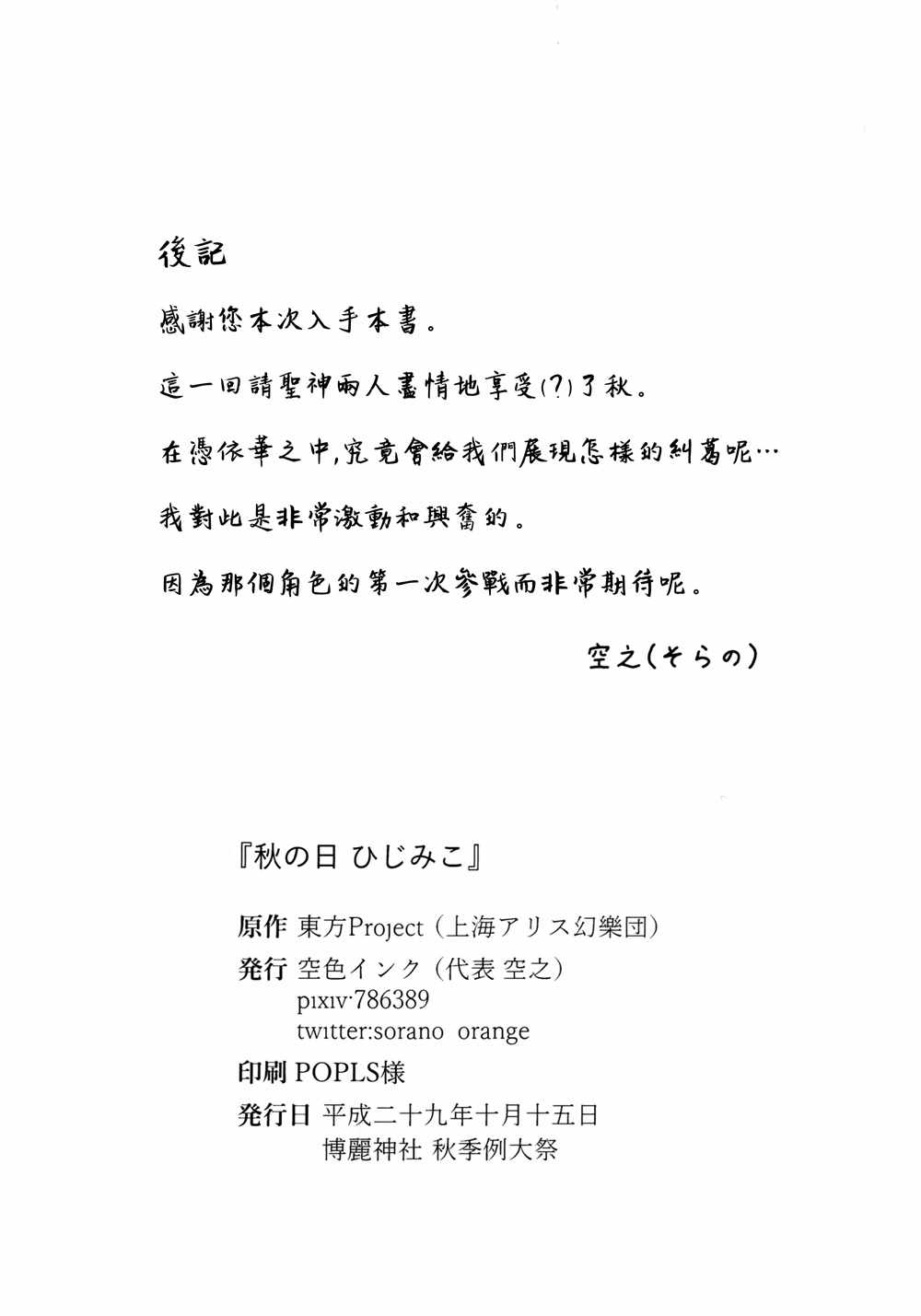 後記

感謝您本次入手本書。

這一回請聖神兩人盡情地享受(?)了秋。

在憑依華之中,究竟會給我們展現怎樣的糾葛呢…

我對此是非常激動和興奮的。

因為那個角色的第一次參戰而非常期待呢。

空之(そらの)

『秋の日 ひじみこ』

原作 東方Project(上海アリス幻樂団)

発行 空色インク(代表 空之)
pixiv·786389
twitter:sorano orange

印刷 POPLS様

発行日 平成二十九年十月十五日
博麗神社 秋季例大祭